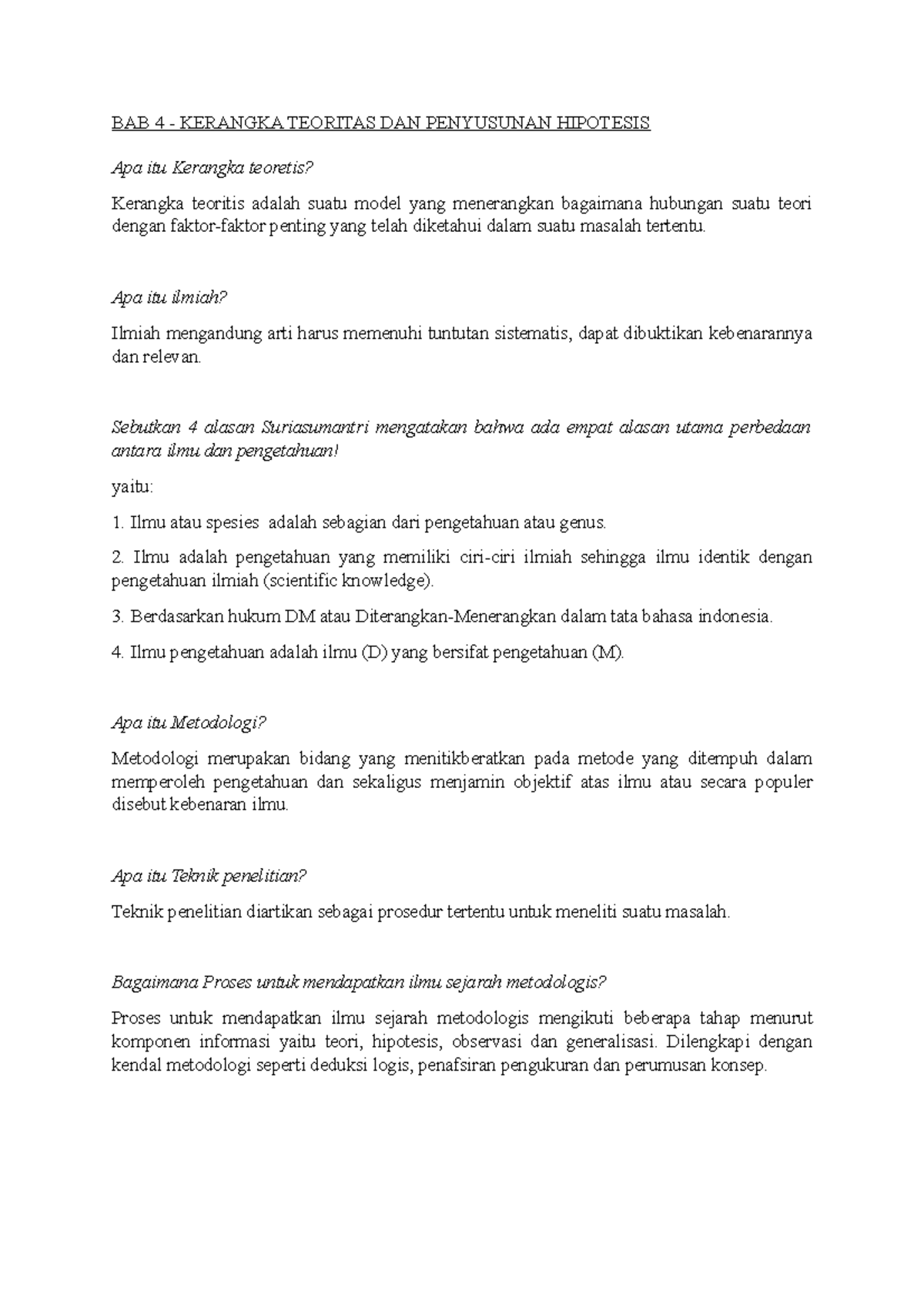 BAB 4 - KERANGKA TEORITAS DAN PENYUSUNAN HIPOTESIS

Apa itu Kerangka teoretis?

Kerangka teoritis adalah suatu model yang menerangkan bagaimana hubungan suatu teori dengan faktor-faktor penting yang telah diketahui dalam suatu masalah tertentu.

Apa itu ilmiah?

Ilmiah mengandung arti harus memenuhi tuntutan sistematis, dapat dibuktikan kebenarannya dan relevan.

Sebutkan 4 alasan Suriasumantri mengatakan bahwa ada empat alasan utama perbedaan antara ilmu dan pengetahuan!

yaitu:

1. Ilmu atau spesies adalah sebagian dari pengetahuan atau genus.

2. Ilmu adalah pengetahuan yang memiliki ciri-ciri ilmiah sehingga ilmu identik dengan pengetahuan ilmiah (scientific knowledge).

3. Berdasarkan hukum DM atau Diterangkan-Menerangkan dalam tata bahasa indonesia.

4. Ilmu pengetahuan adalah ilmu (D) yang bersifat pengetahuan (M).

Apa itu Metodologi?

Metodologi merupakan bidang yang menitikberatkan pada metode yang ditempuh dalam memperoleh pengetahuan dan sekaligus menjamin objektif atas ilmu atau secara populer disebut kebenaran ilmu.

Apa itu Teknik penelitian?

Teknik penelitian diartikan sebagai prosedur tertentu untuk meneliti suatu masalah.

Bagaimana Proses untuk mendapatkan ilmu sejarah metodologis?

Proses untuk mendapatkan ilmu sejarah metodologis mengikuti beberapa tahap menurut komponen informasi yaitu teori, hipotesis, observasi dan generalisasi. Dilengkapi dengan kendal metodologi seperti deduksi logis, penafsiran pengukuran dan perumusan konsep.